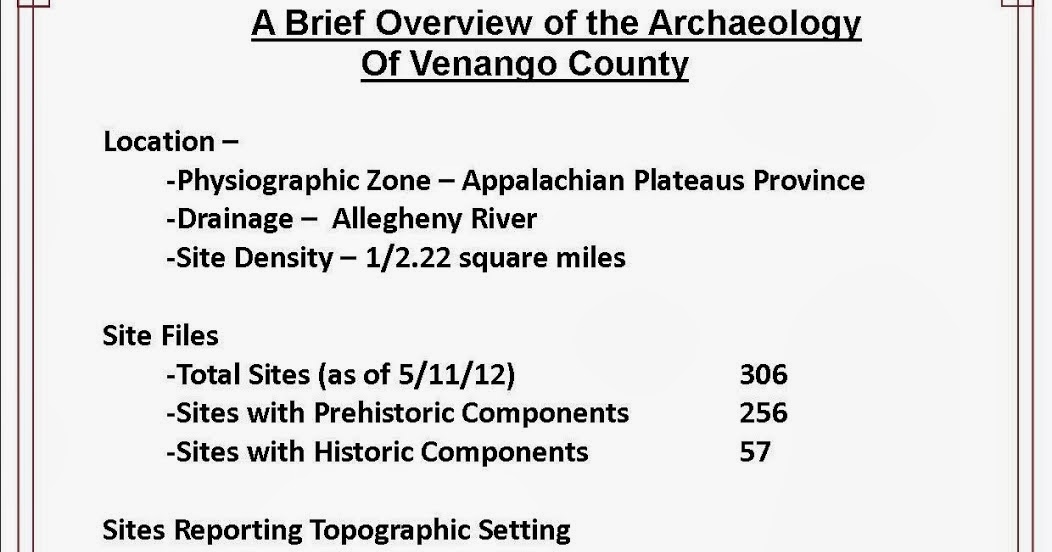 A Brief Overview of the Archaeology
Of Venango County

Location –
-Physiographic Zone – Appalachian Plateaus Province
-Drainage – Allegheny River
-Site Density – 1/2.22 square miles

Site Files
-Total Sites (as of 5/11/12) 306
-Sites with Prehistoric Components 256
-Sites with Historic Components 57

Sites Reporting Topographic Setting